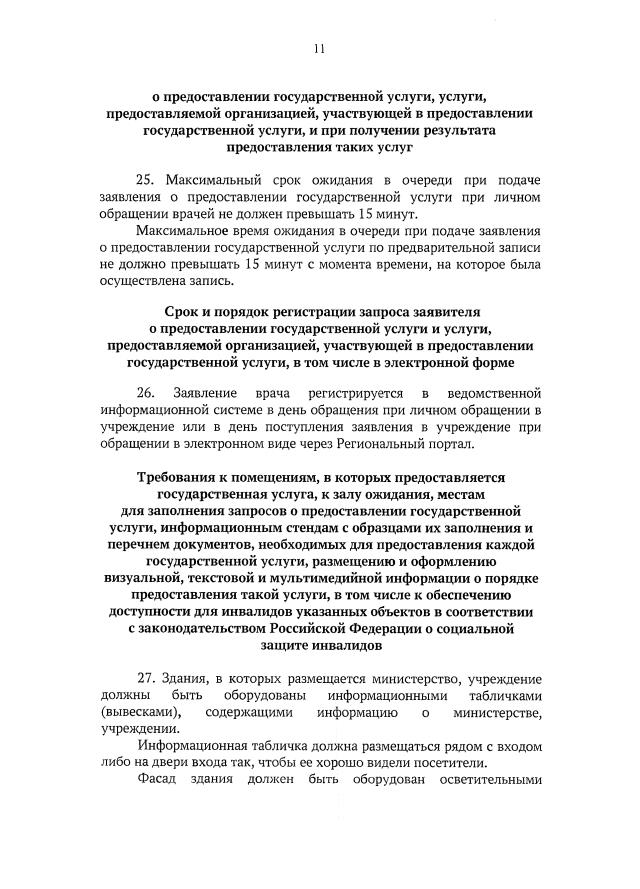 11

о предоставлении государственной услуги, услуги, предоставляемой организацией, участвующей в предоставлении государственной услуги, и при получении результата предоставления таких услуг

25. Максимальный срок ожидания в очереди при подаче заявления о предоставлении государственной услуги при личном обращении врачей не должен превышать 15 минут.

Максимальное время ожидания в очереди при подаче заявления о предоставлении государственной услуги по предварительной записи не должно превышать 15 минут с момента времени, на которое была осуществлена запись.

Срок и порядок регистрации запроса заявителя о предоставлении государственной услуги и услуги, предоставляемой организацией, участвующей в предоставлении государственной услуги, в том числе в электронной форме

26. Заявление врача регистрируется в ведомственной информационной системе в день обращения при личном обращении в учреждение или в день поступления заявления в учреждение при обращении в электронном виде через Региональный портал.

Требования к помещениям, в которых предоставляется государственная услуга, к залу ожидания, местам для заполнения запросов о предоставлении государственной услуги, информационным стендам с образцами их заполнения и перечнем документов, необходимых для предоставления каждой государственной услуги, размещению и оформлению визуальной, текстовой и мультимедийной информации о порядке предоставления такой услуги, в том числе к обеспечению доступности для инвалидов указанных объектов в соответствии с законодательством Российской Федерации о социальной защите инвалидов

27. Здания, в которых размещается министерство, учреждение должны быть оборудованы информационными табличками (вывесками), содержащими информацию о министерстве, учреждении.

Информационная табличка должна размещаться рядом с входом либо на двери входа так, чтобы ее хорошо видели посетители.

Фасад здания должен быть оборудован осветительными